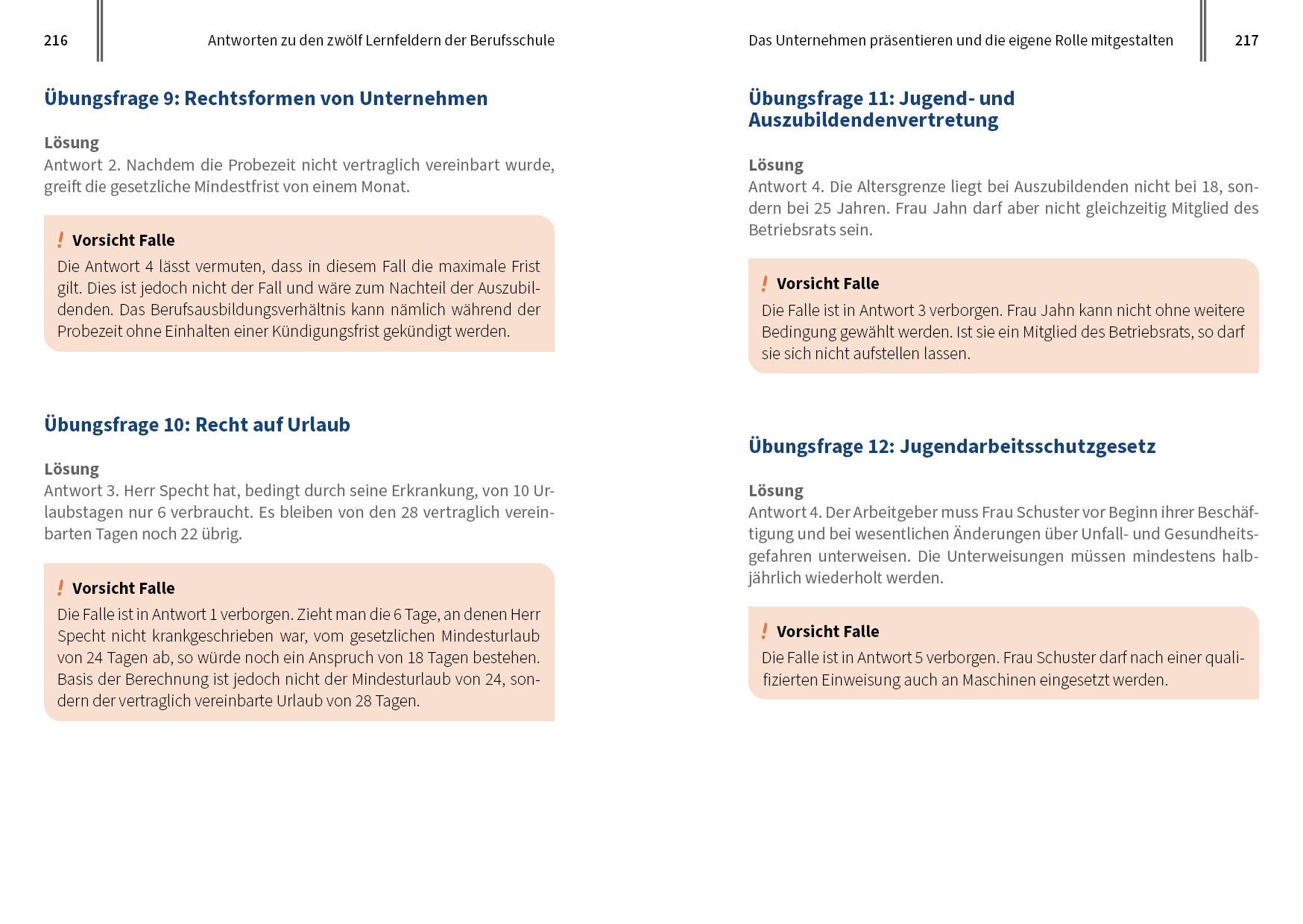 216 Antworten zu den zwölf Lernfeldern der Berufsschule

Übungsfrage 9: Rechtsformen von Unternehmen

Lösung
Antwort 2. Nachdem die Probezeit nicht vertraglich vereinbart wurde, greift die gesetzliche Mindestfrist von einem Monat.

! Vorsicht Falle
Die Antwort 4 lässt vermuten, dass in diesem Fall die maximale Frist gilt. Dies ist jedoch nicht der Fall und wäre zum Nachteil der Auszubildenden. Das Berufsausbildungsverhältnis kann nämlich während der Probezeit ohne Einhalten einer Kündigungsfrist gekündigt werden.

Übungsfrage 10: Recht auf Urlaub

Lösung
Antwort 3. Herr Specht hat, bedingt durch seine Erkrankung, von 10 Urlaubstagen nur 6 verbraucht. Es bleiben von den 28 vertraglich vereinbarten Tagen noch 22 übrig.

! Vorsicht Falle
Die Falle ist in Antwort 1 verborgen. Zieht man die 6 Tage, an denen Herr Specht nicht krankgeschrieben war, vom gesetzlichen Mindesturlaub von 24 Tagen ab, so würde noch ein Anspruch von 18 Tagen bestehen. Basis der Berechnung ist jedoch nicht der Mindesturlaub von 24, sondern der vertraglich vereinbarte Urlaub von 28 Tagen.

Das Unternehmen präsentieren und die eigene Rolle mitgestalten 217

Übungsfrage 11: Jugend- und Auszubildendenvertretung

Lösung
Antwort 4. Die Altersgrenze liegt bei Auszubildenden nicht bei 18, sondern bei 25 Jahren. Frau Jahn darf aber nicht gleichzeitig Mitglied des Betriebsrats sein.

! Vorsicht Falle
Die Falle ist in Antwort 3 verborgen. Frau Jahn kann nicht ohne weitere Bedingung gewählt werden. Ist sie ein Mitglied des Betriebsrats, so darf sie sich nicht aufstellen lassen.

Übungsfrage 12: Jugendarbeitsschutzgesetz

Lösung
Antwort 4. Der Arbeitgeber muss Frau Schuster vor Beginn ihrer Beschäftigung und bei wesentlichen Änderungen über Unfall- und Gesundheitsgefahren unterweisen. Die Unterweisungen müssen mindestens halbjährlich wiederholt werden.

! Vorsicht Falle
Die Falle ist in Antwort 5 verborgen. Frau Schuster darf nach einer qualifizierten Einweisung auch an Maschinen eingesetzt werden.